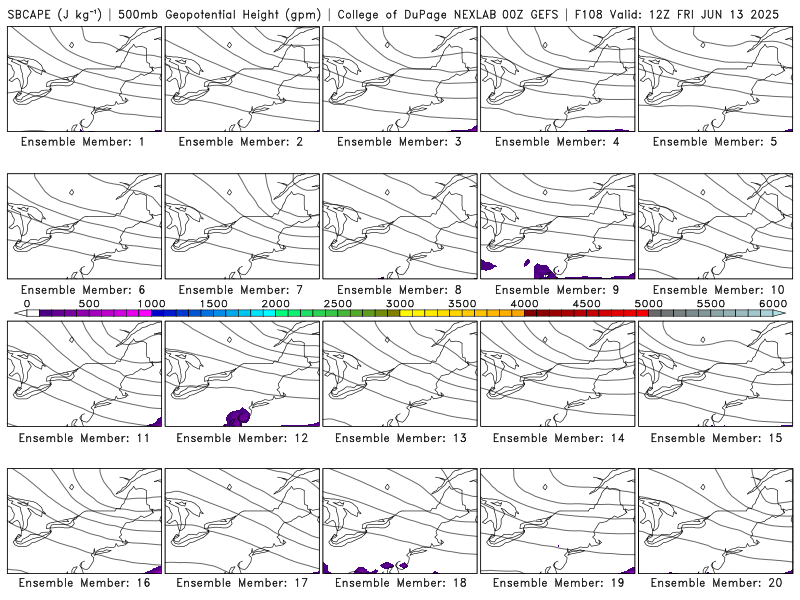 SBCAPE (J kg$^{-1}$) | 500mb Geopotential Height (gpm) | College of DuPage NEXLAB 00Z GEFS | F108 Valid: 12Z FRI JUN 13 2025

Ensemble Member: 1
Ensemble Member: 2
Ensemble Member: 3
Ensemble Member: 4
Ensemble Member: 5

Ensemble Member: 6
Ensemble Member: 7
Ensemble Member: 8
Ensemble Member: 9
Ensemble Member: 10

0 500 1000 1500 2000 2500 3000 3500 4000 4500 5000 5500 6000

Ensemble Member: 11
Ensemble Member: 12
Ensemble Member: 13
Ensemble Member: 14
Ensemble Member: 15

Ensemble Member: 16
Ensemble Member: 17
Ensemble Member: 18
Ensemble Member: 19
Ensemble Member: 20